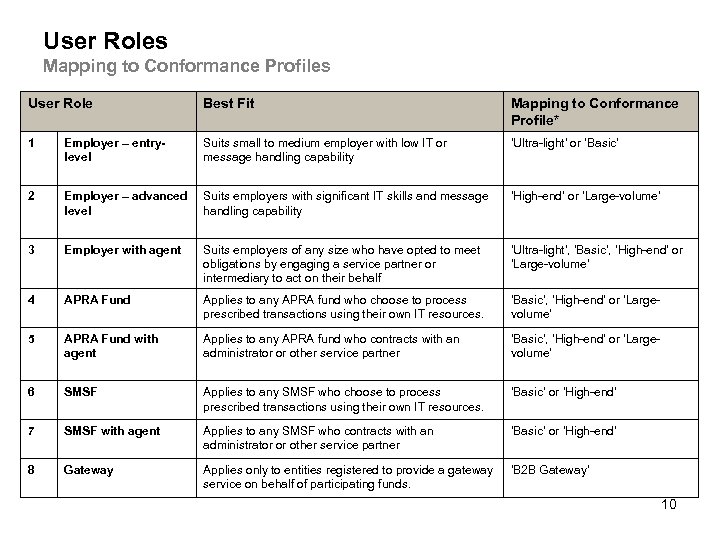 User Roles
Mapping to Conformance Profiles

| User Role | | Best Fit | Mapping to Conformance Profile* |
|---|---|---|---|
| 1 | Employer – entry-level | Suits small to medium employer with low IT or message handling capability | 'Ultra-light' or 'Basic' |
| 2 | Employer – advanced level | Suits employers with significant IT skills and message handling capability | 'High-end' or 'Large-volume' |
| 3 | Employer with agent | Suits employers of any size who have opted to meet obligations by engaging a service partner or intermediary to act on their behalf | 'Ultra-light', 'Basic', 'High-end' or 'Large-volume' |
| 4 | APRA Fund | Applies to any APRA fund who choose to process prescribed transactions using their own IT resources. | 'Basic', 'High-end' or 'Large-volume' |
| 5 | APRA Fund with agent | Applies to any APRA fund who contracts with an administrator or other service partner | 'Basic', 'High-end' or 'Large-volume' |
| 6 | SMSF | Applies to any SMSF who choose to process prescribed transactions using their own IT resources. | 'Basic' or 'High-end' |
| 7 | SMSF with agent | Applies to any SMSF who contracts with an administrator or other service partner | 'Basic' or 'High-end' |
| 8 | Gateway | Applies only to entities registered to provide a gateway service on behalf of participating funds. | 'B2B Gateway' |

10